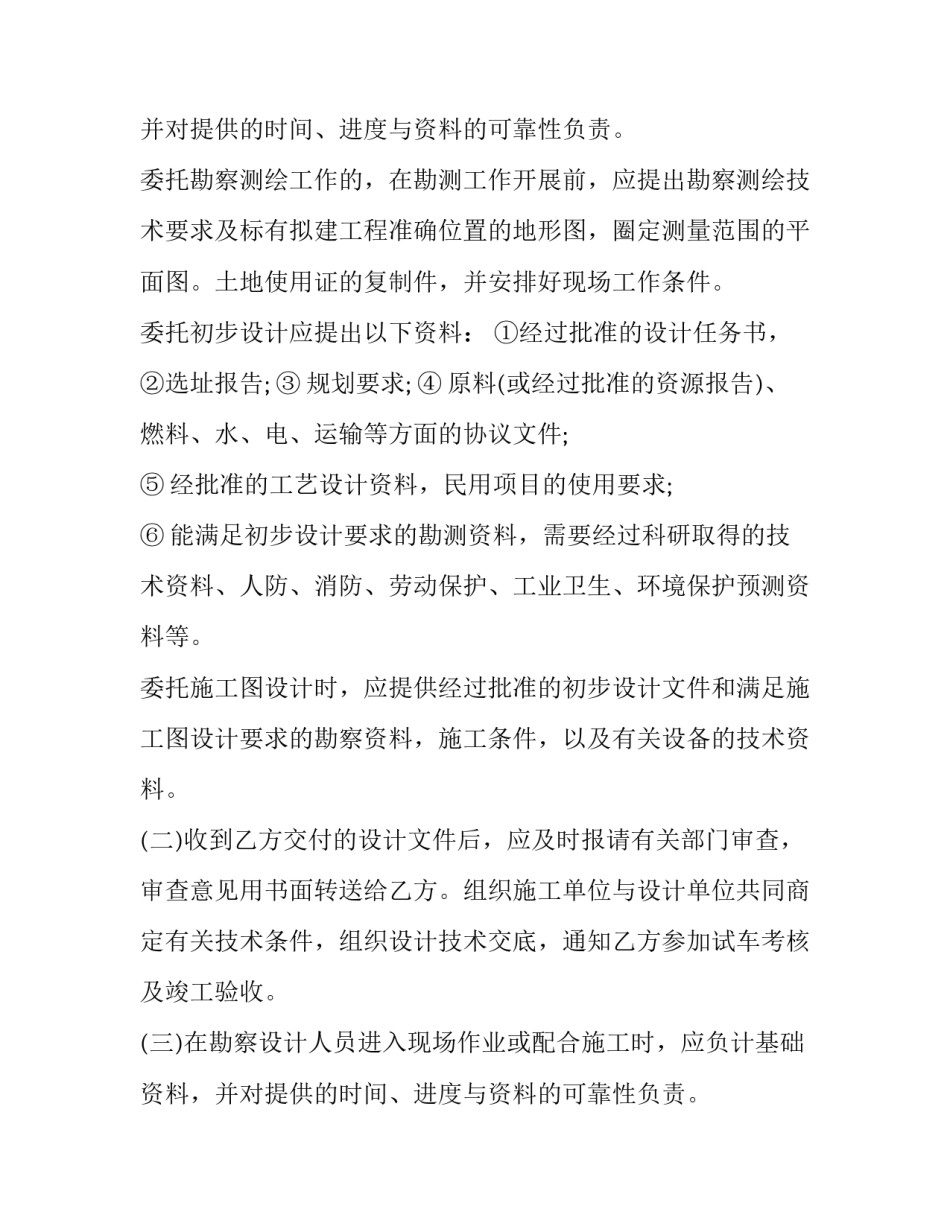 并对提供的时间、进度与资料的可靠性负责。

委托勘察测绘工作的，在勘测工作开展前，应提出勘察测绘技术要求及标有拟建工程准确位置的地形图，圈定测量范围的平面图。土地使用证的复制件，并安排好现场工作条件。

委托初步设计应提出以下资料：①经过批准的设计任务书，②选址报告;③规划要求;④原料(或经过批准的资源报告)、燃料、水、电、运输等方面的协议文件;

⑤经批准的工艺设计资料，民用项目的使用要求;

⑥能满足初步设计要求的勘测资料，需要经过科研取得的技术资料、人防、消防、劳动保护、工业卫生、环境保护预测资料等。

委托施工图设计时，应提供经过批准的初步设计文件和满足施工图设计要求的勘察资料，施工条件，以及有关设备的技术资料。

(二)收到乙方交付的设计文件后，应及时报请有关部门审查，审查意见用书面转送给乙方。组织施工单位与设计单位共同商定有关技术条件，组织设计技术交底，通知乙方参加试车考核及竣工验收。

(三)在勘察设计人员进入现场作业或配合施工时，应负计基础资料，并对提供的时间、进度与资料的可靠性负责。